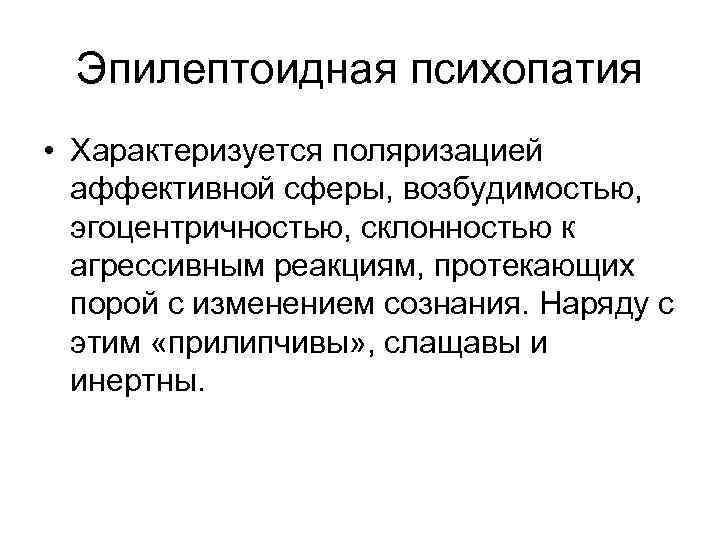 Эпилептоидная психопатия

• Характеризуется поляризацией аффективной сферы, возбудимостью, эгоцентричностью, склонностью к агрессивным реакциям, протекающих порой с изменением сознания. Наряду с этим «прилипчивы», слащавы и инертны.